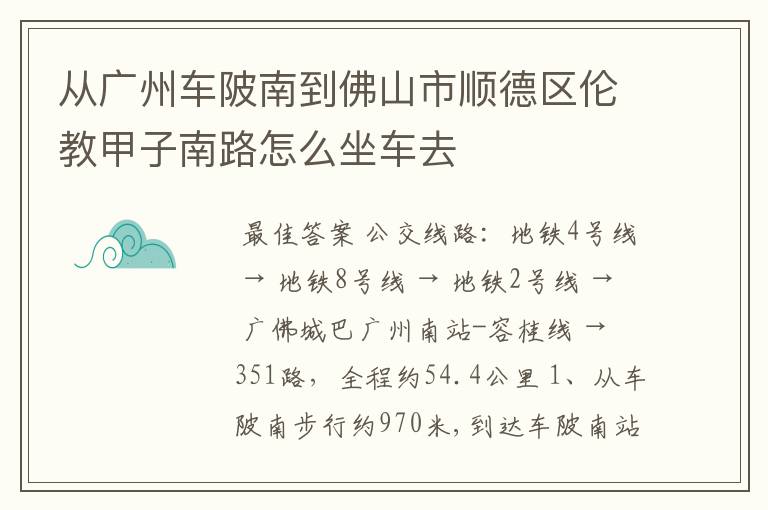 从广州车陂南到佛山市顺德区伦教甲子南路怎么坐车去

最佳答案 公交线路：地铁4号线 → 地铁8号线 → 地铁2号线 → 广佛城巴广州南站-容桂线 → 351路，全程约54.4公里 1、从车陂南步行约970米，到达车陂南站